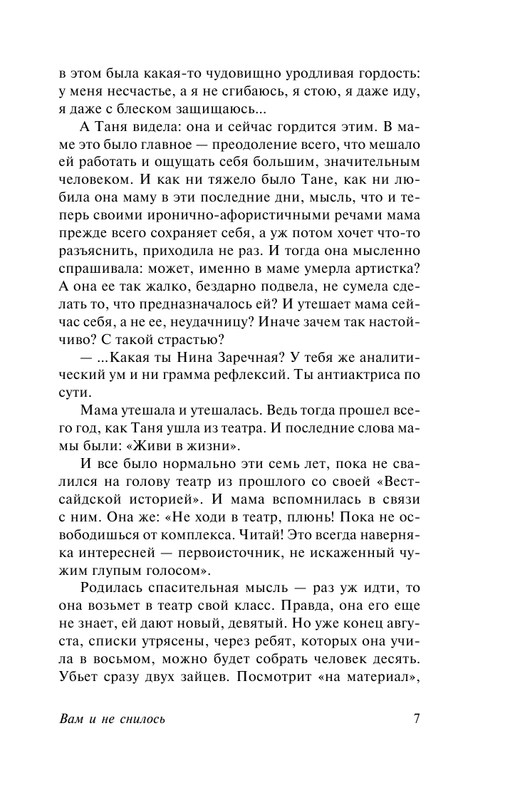 в этом была какая-то чудовищно уродливая гордость: у меня несчастье, а я не сгибаюсь, я стою, я даже иду, я даже с блеском защищаюсь...

А Таня видела: она и сейчас гордится этим. В маме это было главное — преодоление всего, что мешало ей работать и ощущать себя большим, значительным человеком. И как ни тяжело было Тане, как ни любила она маму в эти последние дни, мысль, что и теперь своими иронично-афористичными речами мама прежде всего сохраняет себя, а уж потом хочет что-то разъяснить, приходила не раз. И тогда она мысленно спрашивала: может, именно в маме умерла артистка? А она ее так жалко, бездарно подвела, не сумела сделать то, что предназначалось ей? И утешает мама сейчас себя, а не ее, неудачницу? Иначе зачем так настойчиво? С такой страстью?

— ...Какая ты Нина Заречная? У тебя же аналитический ум и ни грамма рефлексий. Ты антиактриса по сути.

Мама утешала и утешалась. Ведь тогда прошел всего год, как Таня ушла из театра. И последние слова мамы были: «Живи в жизни».

И все было нормально эти семь лет, пока не свалился на голову театр из прошлого со своей «Вестсайдской историей». И мама вспомнилась в связи с ним. Она же: «Не ходи в театр, плюнь! Пока не освободишься от комплекса. Читай! Это всегда наверняка интересней — первоисточник, не искаженный чужим глупым голосом».

Родилась спасительная мысль — раз уж идти, то она возьмет в театр свой класс. Правда, она его еще не знает, ей дают новый, девятый. Но уже конец августа, списки утрясены, через ребят, которых она учила в восьмом, можно будет собрать человек десять. Убьет сразу двух зайцев. Посмотрит «на материал»,

Вам и не снилось

7